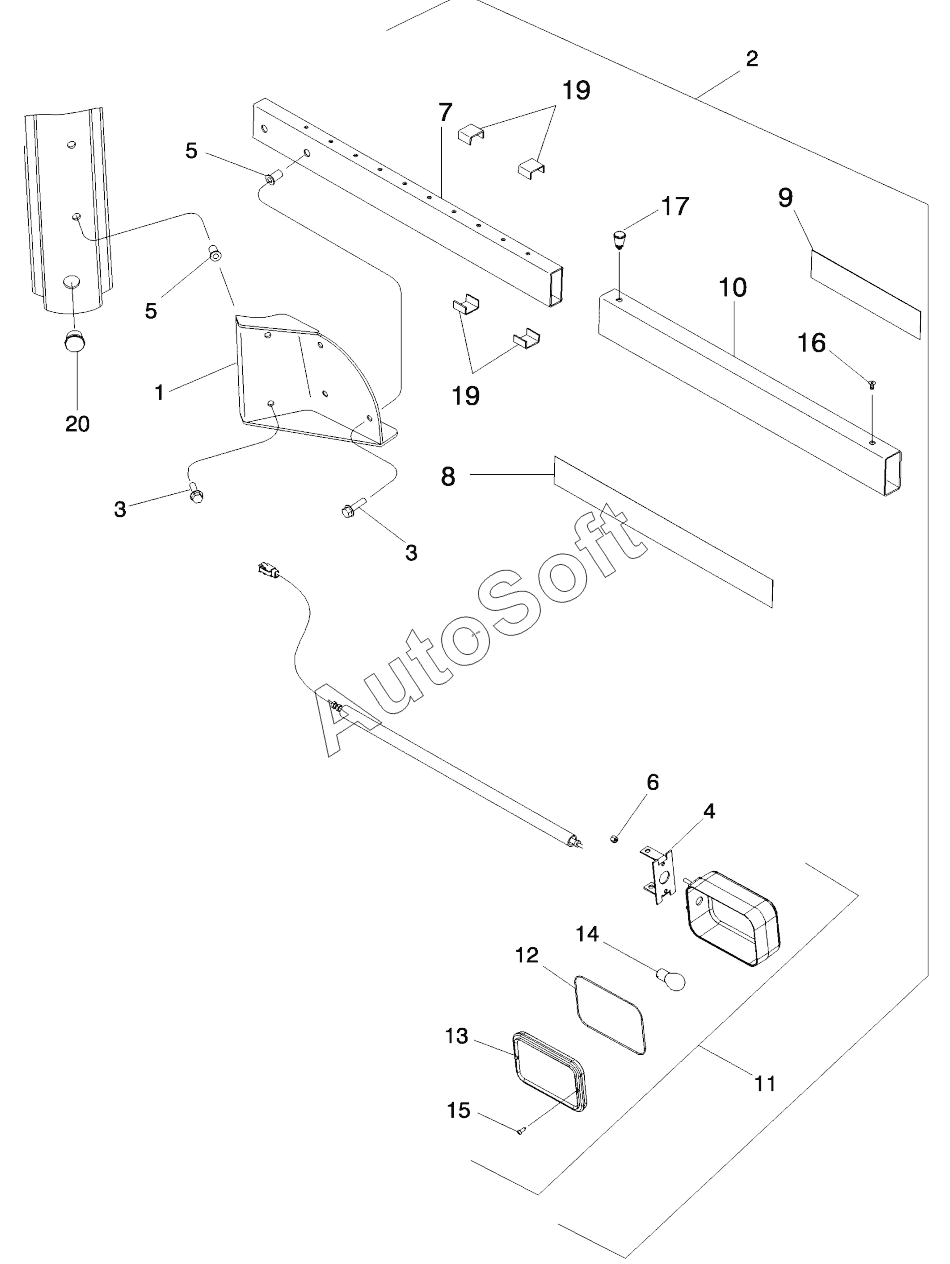 2
19
7
5
17
9
5
10
16
1
19
20
8
3
3
AutoSoft
6
4
14
12
13
11
15